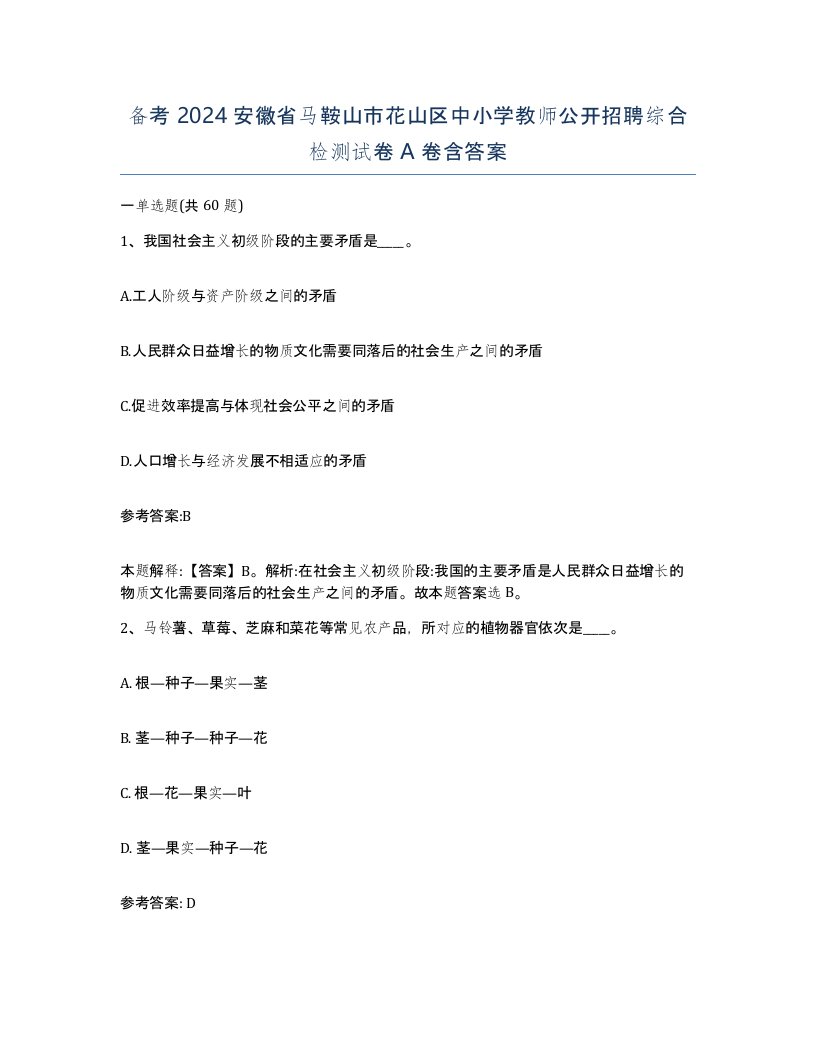 备考 2024 安徽省马鞍山市花山区中小学教师公开招聘综合检测试卷 A 卷含答案

一单选题(共 60 题)

1、我国社会主义初级阶段的主要矛盾是____。

A.工人阶级与资产阶级之间的矛盾

B.人民群众日益增长的物质文化需要同落后的社会生产之间的矛盾

C.促进效率提高与体现社会公平之间的矛盾

D.人口增长与经济发展不相适应的矛盾

参考答案:B

本题解释:【答案】B。解析:在社会主义初级阶段:我国的主要矛盾是人民群众日益增长的物质文化需要同落后的社会生产之间的矛盾。故本题答案选 B。

2、马铃薯、草莓、芝麻和菜花等常见农产品，所对应的植物器官依次是____。

A. 根—种子—果实—茎

B. 茎—种子—种子—花

C. 根—花—果实—叶

D. 茎—果实—种子—花

参考答案: D